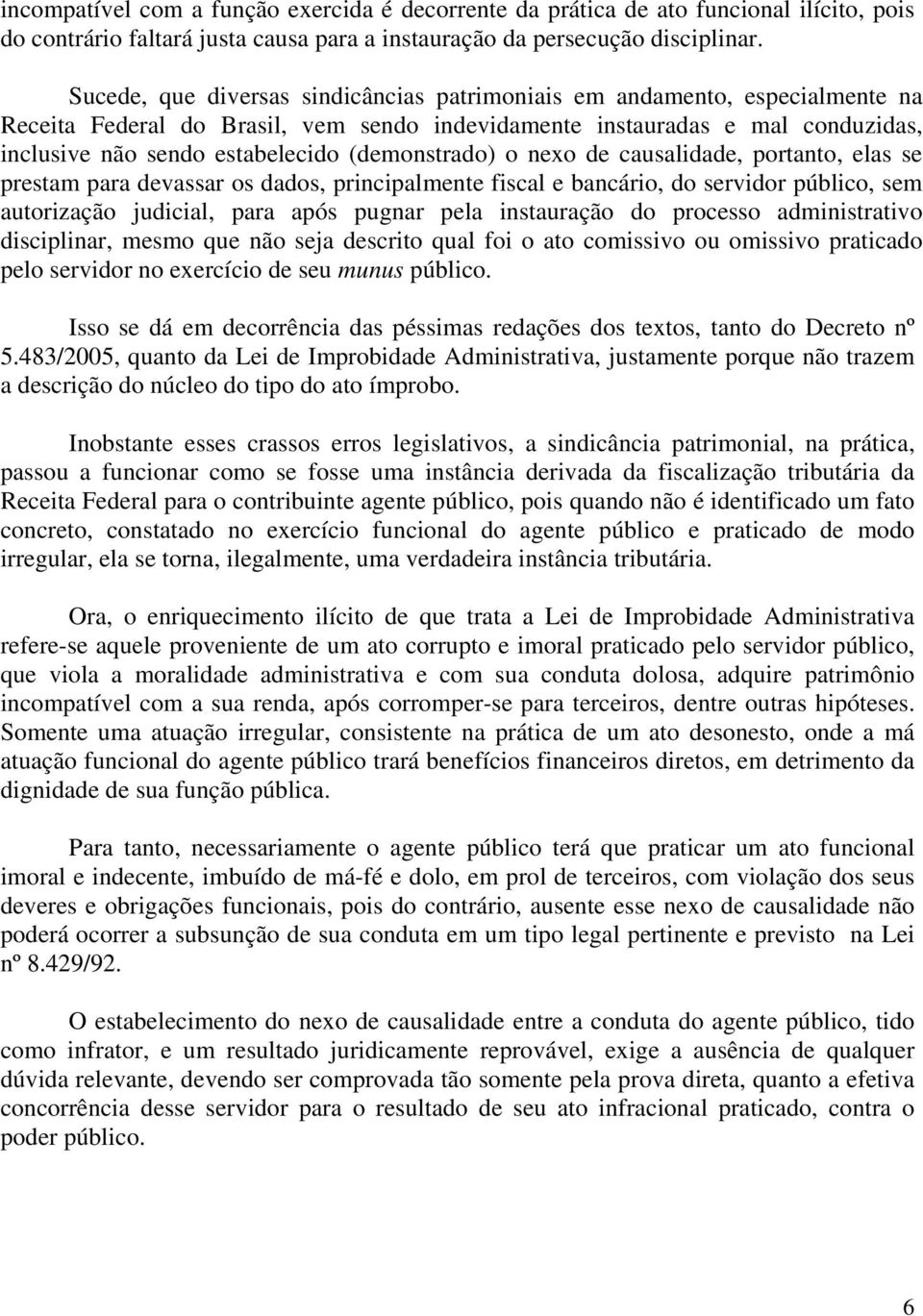 incompatível com a função exercida é decorrente da prática de ato funcional ilícito, pois do contrário faltará justa causa para a instauração da persecução disciplinar.

Sucede, que diversas sindicâncias patrimoniais em andamento, especialmente na Receita Federal do Brasil, vem sendo indevidamente instauradas e mal conduzidas, inclusive não sendo estabelecido (demonstrado) o nexo de causalidade, portanto, elas se prestam para devassar os dados, principalmente fiscal e bancário, do servidor público, sem autorização judicial, para após pugnar pela instauração do processo administrativo disciplinar, mesmo que não seja descrito qual foi o ato comissivo ou omissivo praticado pelo servidor no exercício de seu munus público.

Isso se dá em decorrência das péssimas redações dos textos, tanto do Decreto nº 5.483/2005, quanto da Lei de Improbidade Administrativa, justamente porque não trazem a descrição do núcleo do tipo do ato ímprobo.

Inobstante esses crassos erros legislativos, a sindicância patrimonial, na prática, passou a funcionar como se fosse uma instância derivada da fiscalização tributária da Receita Federal para o contribuinte agente público, pois quando não é identificado um fato concreto, constatado no exercício funcional do agente público e praticado de modo irregular, ela se torna, ilegalmente, uma verdadeira instância tributária.

Ora, o enriquecimento ilícito de que trata a Lei de Improbidade Administrativa refere-se aquele proveniente de um ato corrupto e imoral praticado pelo servidor público, que viola a moralidade administrativa e com sua conduta dolosa, adquire patrimônio incompatível com a sua renda, após corromper-se para terceiros, dentre outras hipóteses. Somente uma atuação irregular, consistente na prática de um ato desonesto, onde a má atuação funcional do agente público trará benefícios financeiros diretos, em detrimento da dignidade de sua função pública.

Para tanto, necessariamente o agente público terá que praticar um ato funcional imoral e indecente, imbuído de má-fé e dolo, em prol de terceiros, com violação dos seus deveres e obrigações funcionais, pois do contrário, ausente esse nexo de causalidade não poderá ocorrer a subsunção de sua conduta em um tipo legal pertinente e previsto na Lei nº 8.429/92.

O estabelecimento do nexo de causalidade entre a conduta do agente público, tido como infrator, e um resultado juridicamente reprovável, exige a ausência de qualquer dúvida relevante, devendo ser comprovada tão somente pela prova direta, quanto a efetiva concorrência desse servidor para o resultado de seu ato infracional praticado, contra o poder público.

6